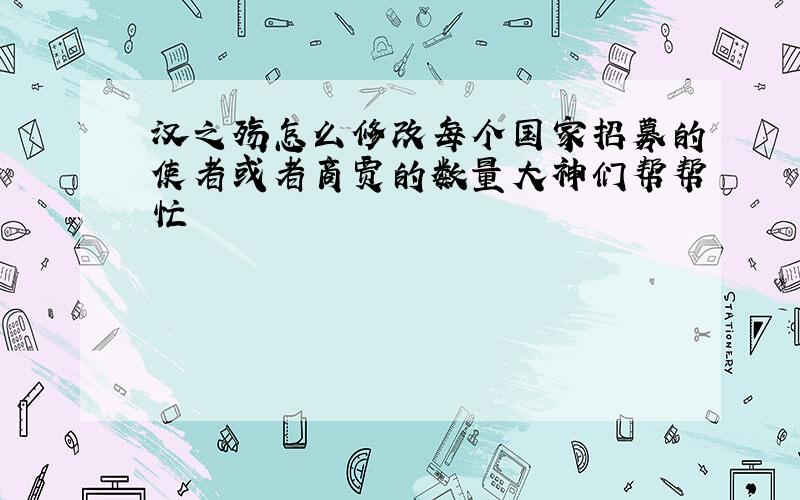 汉之殇怎么修改每个国家招募的使者或者商贾的数量大神们帮帮忙

STATIONERY